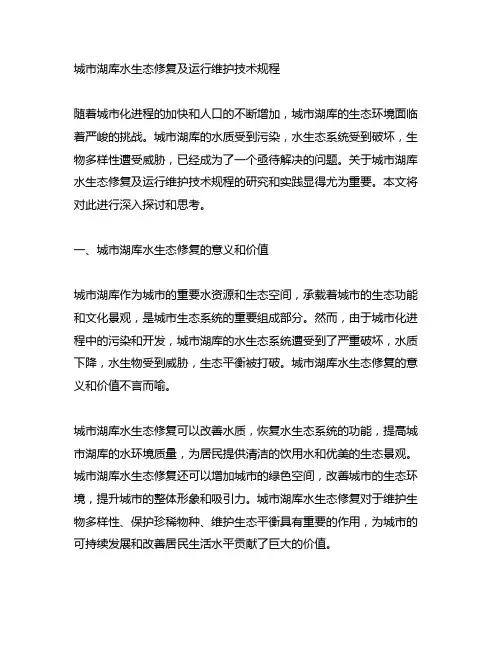 城市湖库水生态修复及运行维护技术规程

随着城市化进程的加快和人口的不断增加，城市湖库的生态环境面临着严峻的挑战。城市湖库的水质受到污染，水生态系统受到破坏，生物多样性遭受威胁，已经成为了一个亟待解决的问题。关于城市湖库水生态修复及运行维护技术规程的研究和实践显得尤为重要。本文将对此进行深入探讨和思考。

一、城市湖库水生态修复的意义和价值

城市湖库作为城市的重要水资源和生态空间，承载着城市的生态功能和文化景观，是城市生态系统的重要组成部分。然而，由于城市化进程中的污染和开发，城市湖库的水生态系统遭受到了严重破坏，水质下降，水生物受到威胁，生态平衡被打破。城市湖库水生态修复的意义和价值不言而喻。

城市湖库水生态修复可以改善水质，恢复水生态系统的功能，提高城市湖库的水环境质量，为居民提供清洁的饮用水和优美的生态景观。城市湖库水生态修复还可以增加城市的绿色空间，改善城市的生态环境，提升城市的整体形象和吸引力。城市湖库水生态修复对于维护生物多样性、保护珍稀物种、维护生态平衡具有重要的作用，为城市的可持续发展和改善居民生活水平贡献了巨大的价值。